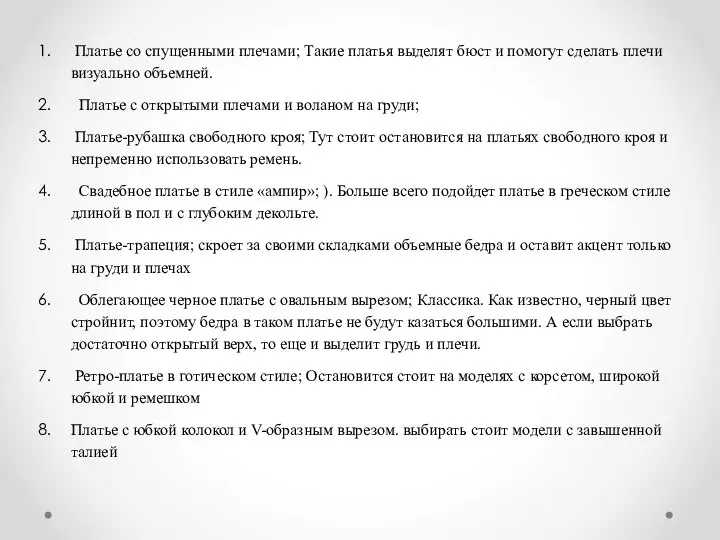 1. Платье со спущенными плечами; Такие платья выделят бюст и помогут сделать плечи визуально объемней.

2. Платье с открытыми плечами и воланом на груди;

3. Платье-рубашка свободного кроя; Тут стоит остановится на платьях свободного кроя и непременно использовать ремень.

4. Свадебное платье в стиле «ампир»; ). Больше всего подойдет платье в греческом стиле длиной в пол и с глубоким декольте.

5. Платье-трапеция; скроет за своими складками объемные бедра и оставит акцент только на груди и плечах

6. Облегающее черное платье с овальным вырезом; Классика. Как известно, черный цвет стройнит, поэтому бедра в таком платье не будут казаться большими. А если выбрать достаточно открытый верх, то еще и выделит грудь и плечи.

7. Ретро-платье в готическом стиле; Остановится стоит на моделях с корсетом, широкой юбкой и ремешком

8. Платье с юбкой колокол и V-образным вырезом. выбирать стоит модели с завышенной талией